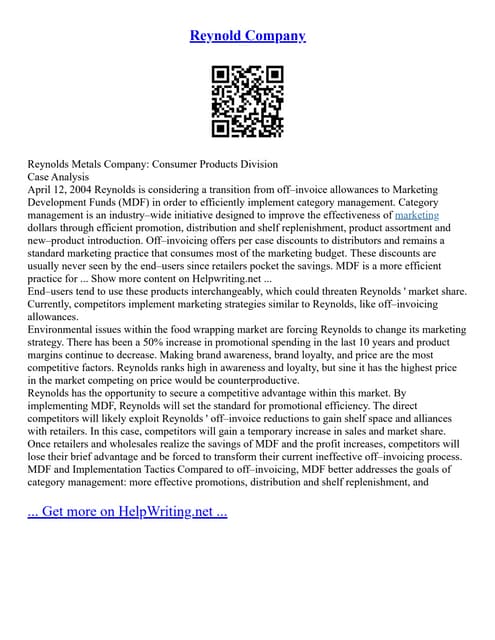 Reynold Company

Reynolds Metals Company: Consumer Products Division
Case Analysis
April 12, 2004 Reynolds is considering a transition from off–invoice allowances to Marketing Development Funds (MDF) in order to efficiently implement category management. Category management is an industry–wide initiative designed to improve the effectiveness of marketing dollars through efficient promotion, distribution and shelf replenishment, product assortment and new–product introduction. Off–invoicing offers per case discounts to distributors and remains a standard marketing practice that consumes most of the marketing budget. These discounts are usually never seen by the end–users since retailers pocket the savings. MDF is a more efficient practice for ... Show more content on Helpwriting.net ...
End–users tend to use these products interchangeably, which could threaten Reynolds ' market share. Currently, competitors implement marketing strategies similar to Reynolds, like off–invoicing allowances.
Environmental issues within the food wrapping market are forcing Reynolds to change its marketing strategy. There has been a 50% increase in promotional spending in the last 10 years and product margins continue to decrease. Making brand awareness, brand loyalty, and price are the most competitive factors. Reynolds ranks high in awareness and loyalty, but sine it has the highest price in the market competing on price would be counterproductive.
Reynolds has the opportunity to secure a competitive advantage within this market. By implementing MDF, Reynolds will set the standard for promotional efficiency. The direct competitors will likely exploit Reynolds ' off–invoice reductions to gain shelf space and alliances with retailers. In this case, competitors will gain a temporary increase in sales and market share. Once retailers and wholesales realize the savings of MDF and the profit increases, competitors will lose their brief advantage and be forced to transform their current ineffective off–invoicing process. MDF and Implementation Tactics Compared to off–invoicing, MDF better addresses the goals of category management: more effective promotions, distribution and shelf replenishment, and

... Get more on HelpWriting.net ...